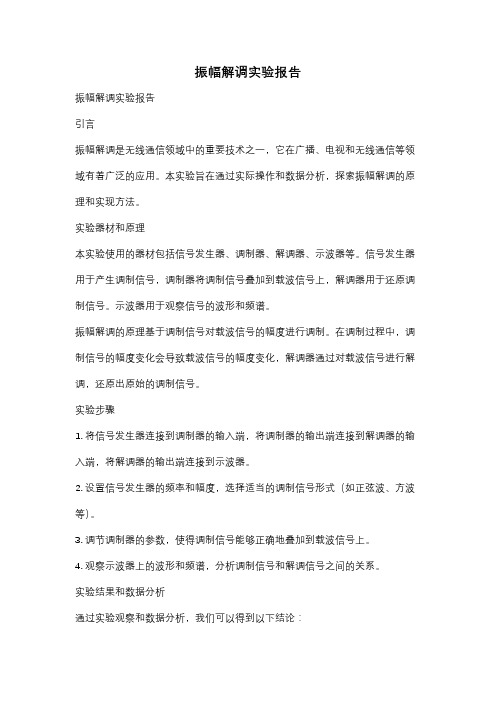 振幅解调实验报告

振幅解调实验报告

引言

振幅解调是无线通信领域中的重要技术之一，它在广播、电视和无线通信等领域有着广泛的应用。本实验旨在通过实际操作和数据分析，探索振幅解调的原理和实现方法。

实验器材和原理

本实验使用的器材包括信号发生器、调制器、解调器、示波器等。信号发生器用于产生调制信号，调制器将调制信号叠加到载波信号上，解调器用于还原调制信号。示波器用于观察信号的波形和频谱。

振幅解调的原理基于调制信号对载波信号的幅度进行调制。在调制过程中，调制信号的幅度变化会导致载波信号的幅度变化，解调器通过对载波信号进行解调，还原出原始的调制信号。

实验步骤

1. 将信号发生器连接到调制器的输入端，将调制器的输出端连接到解调器的输入端，将解调器的输出端连接到示波器。

2. 设置信号发生器的频率和幅度，选择适当的调制信号形式（如正弦波、方波等）。

3. 调节调制器的参数，使得调制信号能够正确地叠加到载波信号上。

4. 观察示波器上的波形和频谱，分析调制信号和解调信号之间的关系。

实验结果和数据分析

通过实验观察和数据分析，我们可以得到以下结论：